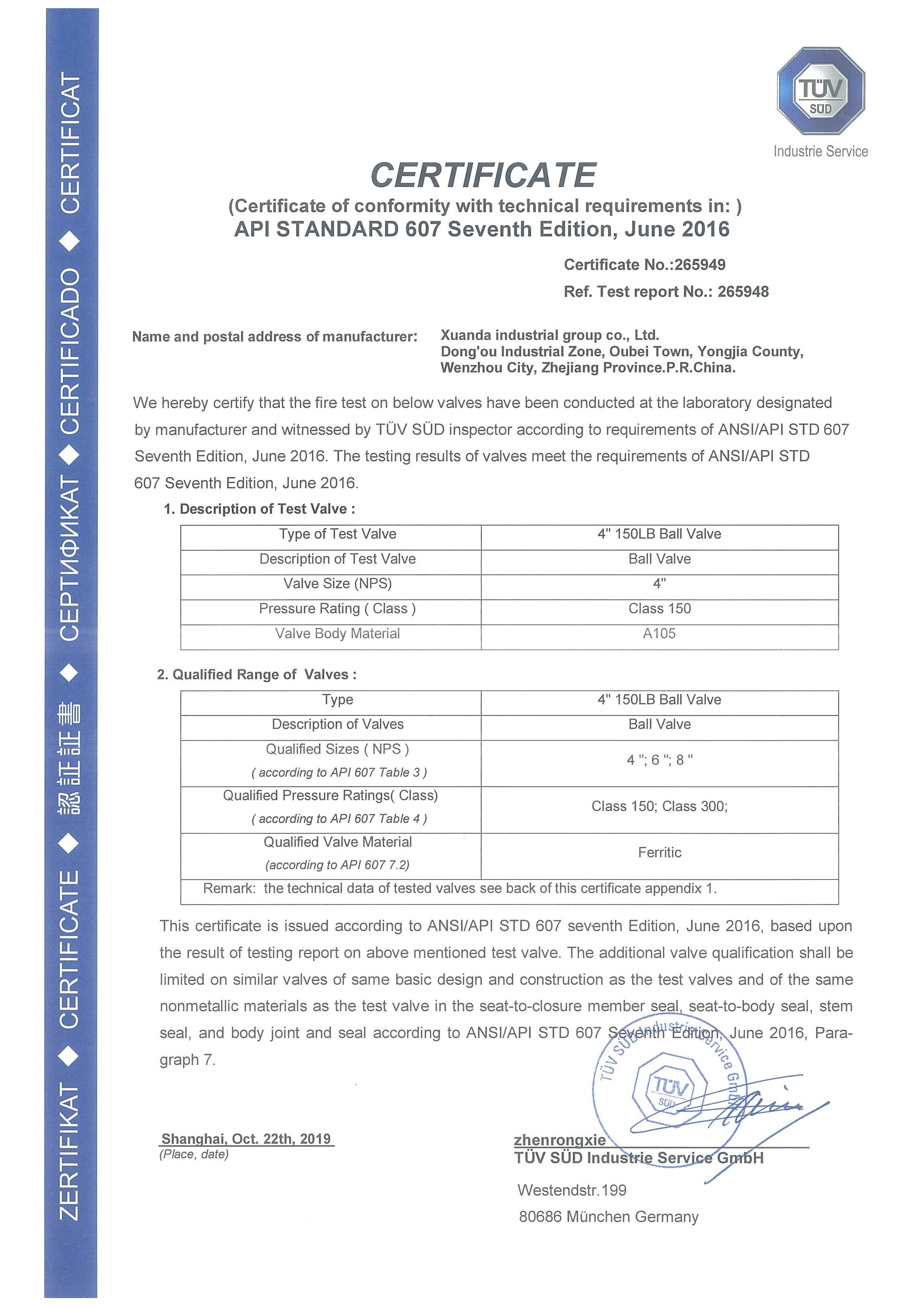 ZERTIFIKAT ◆ CERTIFICATE ◆ 認証証書 ◆ СЕРТИФИКАТ ◆ CERTIFICADO ◆ CERTIFICAT

TÜV SÜD

Industrie Service

CERTIFICATE

(Certificate of conformity with technical requirements in: )
API STANDARD 607 Seventh Edition, June 2016

Certificate No.:265949

Ref. Test report No.: 265948

Name and postal address of manufacturer: Xuanda industrial group co., Ltd. Dong'ou Industrial Zone, Oubei Town, Yongjia County, Wenzhou City, Zhejiang Province.P.R.China.

We hereby certify that the fire test on below valves have been conducted at the laboratory designated by manufacturer and witnessed by TÜV SÜD inspector according to requirements of ANSI/API STD 607 Seventh Edition, June 2016. The testing results of valves meet the requirements of ANSI/API STD 607 Seventh Edition, June 2016.

1. Description of Test Valve :

| Type of Test Valve | 4" 150LB Ball Valve |
|---|---|
| Description of Test Valve | Ball Valve |
| Valve Size (NPS) | 4" |
| Pressure Rating ( Class ) | Class 150 |
| Valve Body Material | A105 |

2. Qualified Range of Valves :

| Type | 4" 150LB Ball Valve |
|---|---|
| Description of Valves | Ball Valve |
| Qualified Sizes ( NPS ) ( according to API 607 Table 3 ) | 4 "; 6 "; 8 " |
| Qualified Pressure Ratings( Class) ( according to API 607 Table 4 ) | Class 150; Class 300; |
| Qualified Valve Material (according to API 607 7.2) | Ferritic |
| Remark: the technical data of tested valves see back of this certificate appendix 1. | |

This certificate is issued according to ANSI/API STD 607 seventh Edition, June 2016, based upon the result of testing report on above mentioned test valve. The additional valve qualification shall be limited on similar valves of same basic design and construction as the test valves and of the same nonmetallic materials as the test valve in the seat-to-closure member seal, seat-to-body seal, stem seal, and body joint and seal according to ANSI/API STD 607 Seventh Edition, June 2016, Paragraph 7.

TÜV SÜD Industrie Service GmbH
TÜV SÜD

Shanghai, Oct. 22th, 2019
(Place, date)

zhenrongxie
TÜV SÜD Industrie Service GmbH

Westendstr.199

80686 München Germany